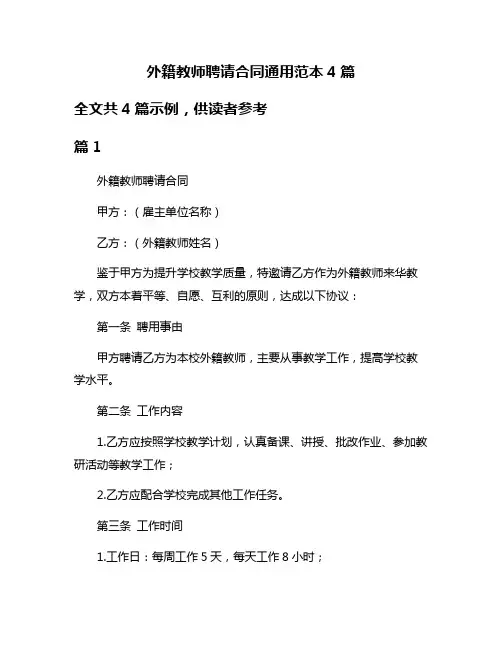 外籍教师聘请合同通用范本 4 篇

全文共 4 篇示例，供读者参考

篇 1

外籍教师聘请合同

甲方：（雇主单位名称）

乙方：（外籍教师姓名）

鉴于甲方为提升学校教学质量，特邀请乙方作为外籍教师来华教学，双方本着平等、自愿、互利的原则，达成以下协议：

第一条 聘用事由

甲方聘请乙方为本校外籍教师，主要从事教学工作，提高学校教学水平。

第二条 工作内容

1.乙方应按照学校教学计划，认真备课、讲授、批改作业、参加教研活动等教学工作；

2.乙方应配合学校完成其他工作任务。

第三条 工作时间

1.工作日：每周工作 5 天，每天工作 8 小时；